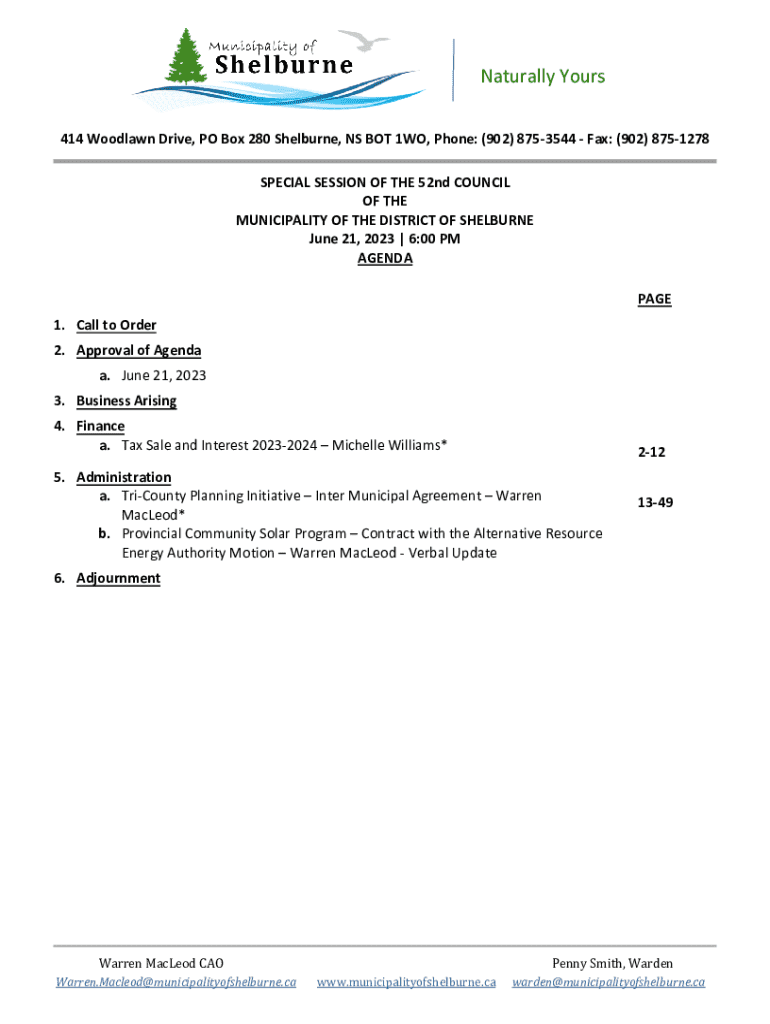 Municipality of
Shelburne

Naturally Yours

414 Woodlawn Drive, PO Box 280 Shelburne, NS BOT 1WO, Phone: (902) 875-3544 - Fax: (902) 875-1278

SPECIAL SESSION OF THE 52nd COUNCIL
OF THE
MUNICIPALITY OF THE DISTRICT OF SHELBURNE
June 21, 2023 | 6:00 PM
AGENDA

PAGE

1. Call to Order
2. Approval of Agenda
a. June 21, 2023
3. Business Arising
4. Finance
a. Tax Sale and Interest 2023-2024 – Michelle Williams* 2-12
5. Administration
a. Tri-County Planning Initiative – Inter Municipal Agreement – Warren MacLeod* 13-49
b. Provincial Community Solar Program – Contract with the Alternative Resource Energy Authority Motion – Warren MacLeod - Verbal Update
6. Adjournment

Warren MacLeod CAO
Warren.Macleod@municipalityofshelburne.ca

www.municipalityofshelburne.ca

Penny Smith, Warden
warden@municipalityofshelburne.ca